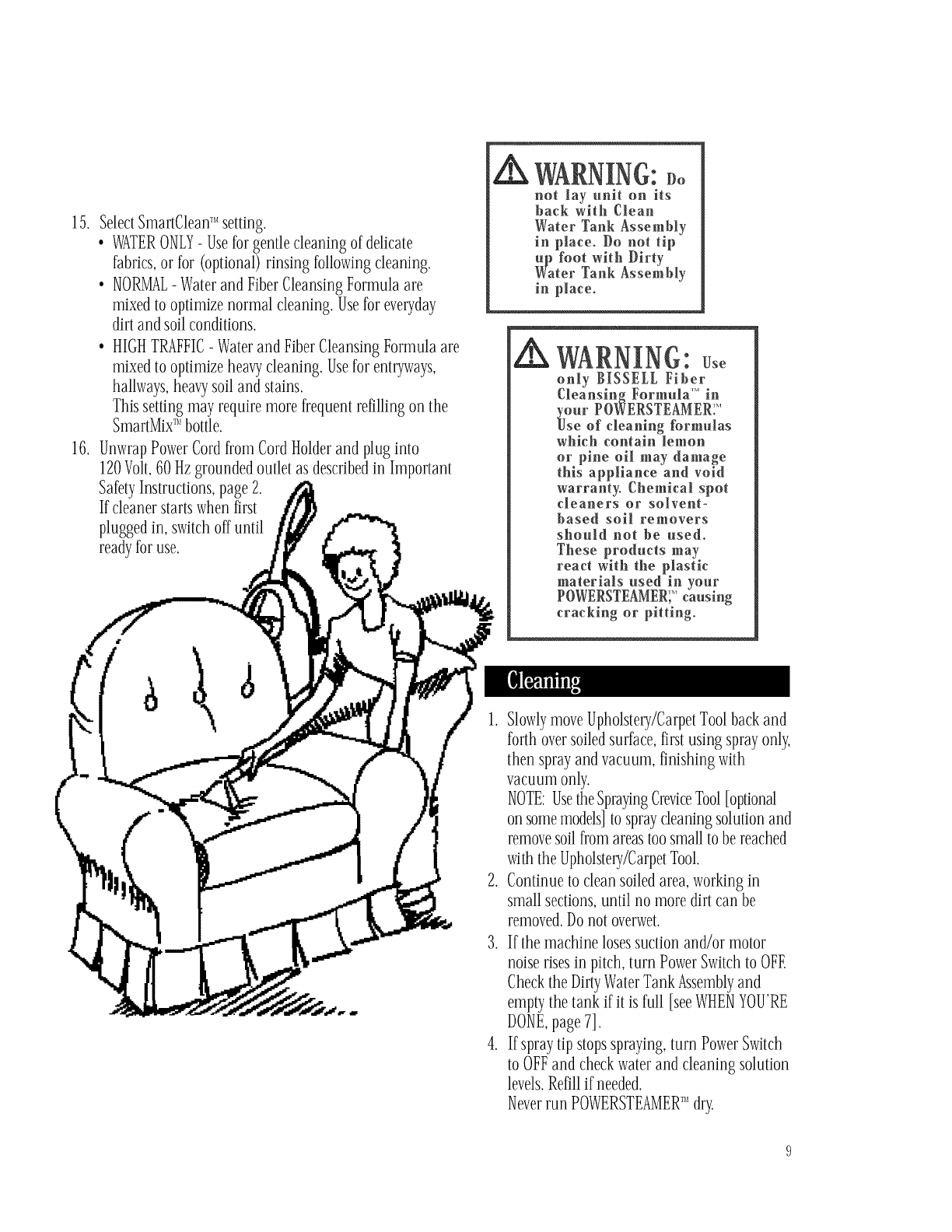 15. Select SmartClean™ setting.

• WATER ONLY - Use for gentle cleaning of delicate fabrics, or for (optional) rinsing following cleaning.

• NORMAL - Water and Fiber Cleansing Formula are mixed to optimize normal cleaning. Use for everyday dirt and soil conditions.

• HIGH TRAFFIC - Water and Fiber Cleansing Formula are mixed to optimize heavy cleaning. Use for entryways, hallways, heavy soil and stains. This setting may require more frequent refilling on the SmartMix™ bottle.

16. Unwrap Power Cord from Cord Holder and plug into 120 Volt, 60 Hz grounded outlet as described in Important Safety Instructions, page 2. If cleaner starts when first plugged in, switch off until ready for use.

WARNING: Do not lay unit on its back with Clean Water Tank Assembly in place. Do not tip up foot with Dirty Water Tank Assembly in place.

WARNING: Use only BISSELL Fiber Cleansing Formula™ in your POWERSTEAMER.™ Use of cleaning formulas which contain lemon or pine oil may damage this appliance and void warranty. Chemical spot cleaners or solvent-based soil removers should not be used. These products may react with the plastic materials used in your POWERSTEAMER,™ causing cracking or pitting.

Cleaning

1. Slowly move Upholstery/Carpet Tool back and forth over soiled surface, first using spray only, then spray and vacuum, finishing with vacuum only.
NOTE: Use the Spraying Crevice Tool [optional on some models] to spray cleaning solution and remove soil from areas too small to be reached with the Upholstery/Carpet Tool.

2. Continue to clean soiled area, working in small sections, until no more dirt can be removed. Do not overwet.

3. If the machine loses suction and/or motor noise rises in pitch, turn Power Switch to OFF. Check the Dirty Water Tank Assembly and empty the tank if it is full [see WHEN YOU'RE DONE, page 7].

4. If spray tip stops spraying, turn Power Switch to OFF and check water and cleaning solution levels. Refill if needed.
Never run POWERSTEAMER™ dry.

9